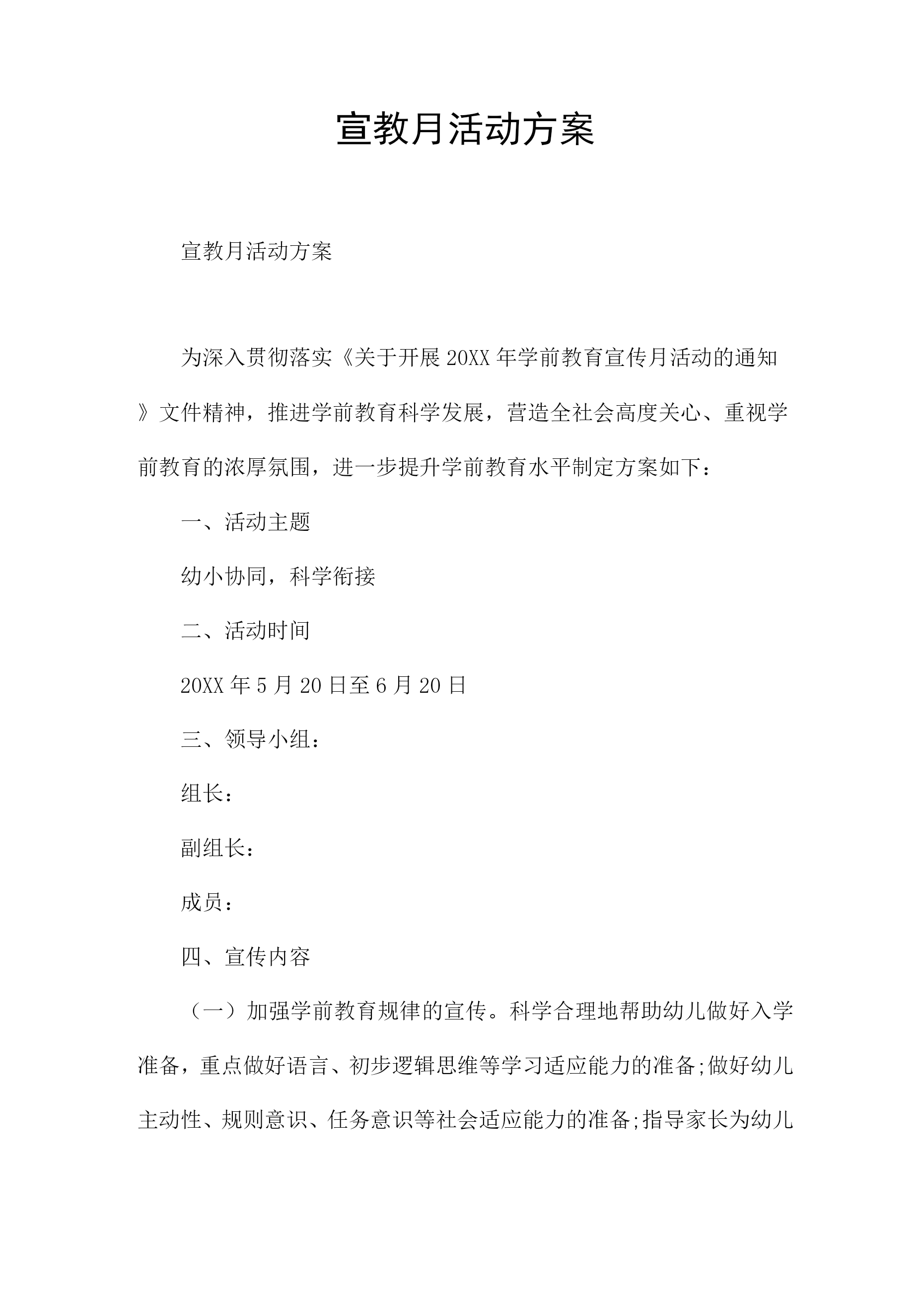 宣教月活动方案

宣教月活动方案

为深入贯彻落实《关于开展20XX年学前教育宣传月活动的通知》文件精神，推进学前教育科学发展，营造全社会高度关心、重视学前教育的浓厚氛围，进一步提升学前教育水平制定方案如下：

一、活动主题

幼小协同，科学衔接

二、活动时间

20XX年5月20日至6月20日

三、领导小组：

组长：

副组长：

成员：

四、宣传内容

（一）加强学前教育规律的宣传。科学合理地帮助幼儿做好入学准备，重点做好语言、初步逻辑思维等学习适应能力的准备;做好幼儿主动性、规则意识、任务意识等社会适应能力的准备;指导家长为幼儿